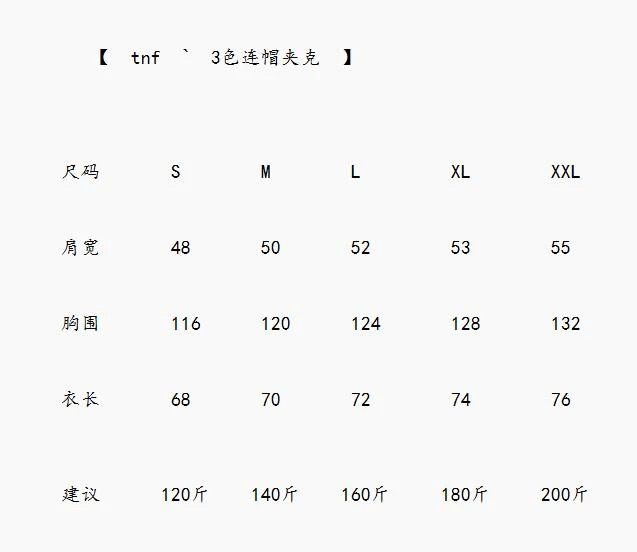 【 tnf ` 3色连帽夹克 】

| 尺码 | S | M | L | XL | XXL |
|---|---|---|---|---|---|
| 肩宽 | 48 | 50 | 52 | 53 | 55 |
| 胸围 | 116 | 120 | 124 | 128 | 132 |
| 衣长 | 68 | 70 | 72 | 74 | 76 |
| 建议 | 120斤 | 140斤 | 160斤 | 180斤 | 200斤 |